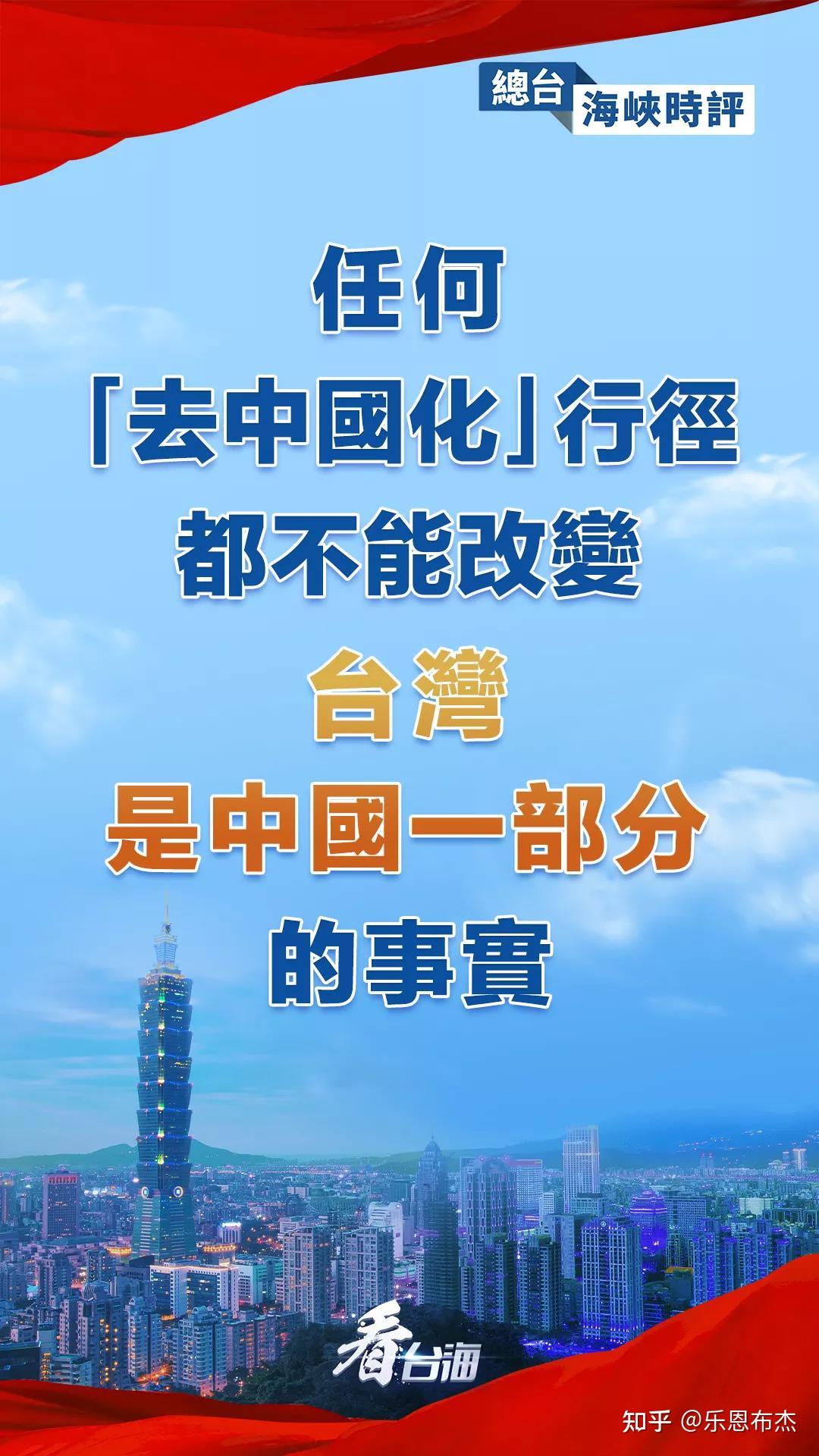 總台 海峽時評

任何
「去中國化」行徑
都不能改變
台灣
是中國一部分
的事實

看台海

知乎 @乐恩布杰